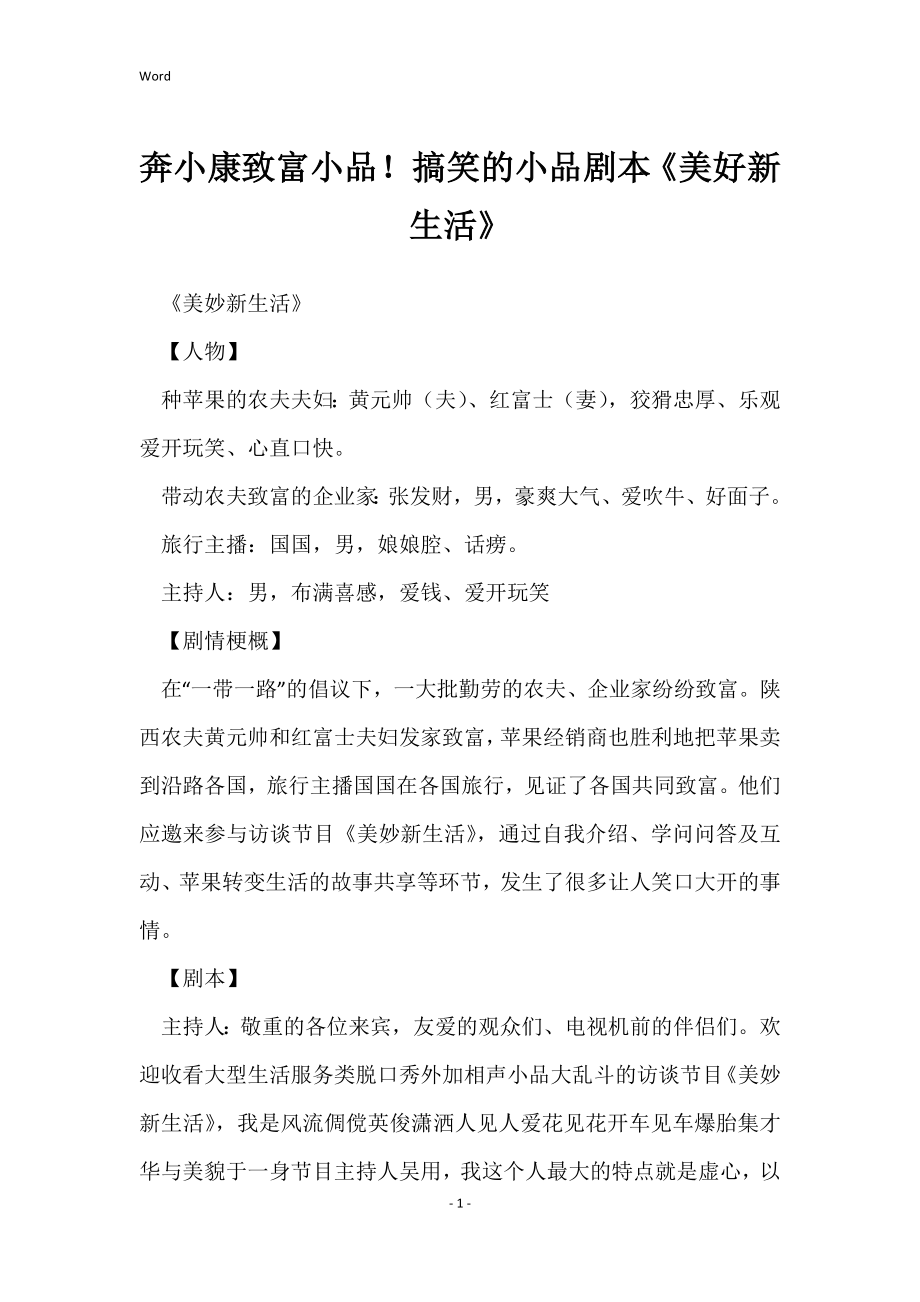 Word

奔小康致富小品！搞笑的小品剧本《美好新生活》

《美妙新生活》

【人物】

种苹果的农夫夫妇：黄元帅（夫）、红富士（妻），狡猾忠厚、乐观爱开玩笑、心直口快。

带动农夫致富的企业家：张发财，男，豪爽大气、爱吹牛、好面子。

旅行主播：国国，男，娘娘腔、话痨。

主持人：男，布满喜感，爱钱、爱开玩笑

【剧情梗概】

在“一带一路”的倡议下，一大批勤劳的农夫、企业家纷纷致富。陕西农夫黄元帅和红富士夫妇发家致富，苹果经销商也胜利地把苹果卖到沿路各国，旅行主播国国在各国旅行，见证了各国共同致富。他们应邀来参与访谈节目《美妙新生活》，通过自我介绍、学问问答及互动、苹果转变生活的故事共享等环节，发生了很多让人笑口大开的事情。

【剧本】

主持人：敬重的各位来宾，友爱的观众们、电视机前的伴侣们。欢迎收看大型生活服务类脱口秀外加相声小品大乱斗的访谈节目《美妙新生活》，我是风流倜傥英俊潇洒人见人爱花见花开车见车爆胎集才华与美貌于一身节目主持人吴用，我这个人最大的特点就是虚心，以

- 1 -